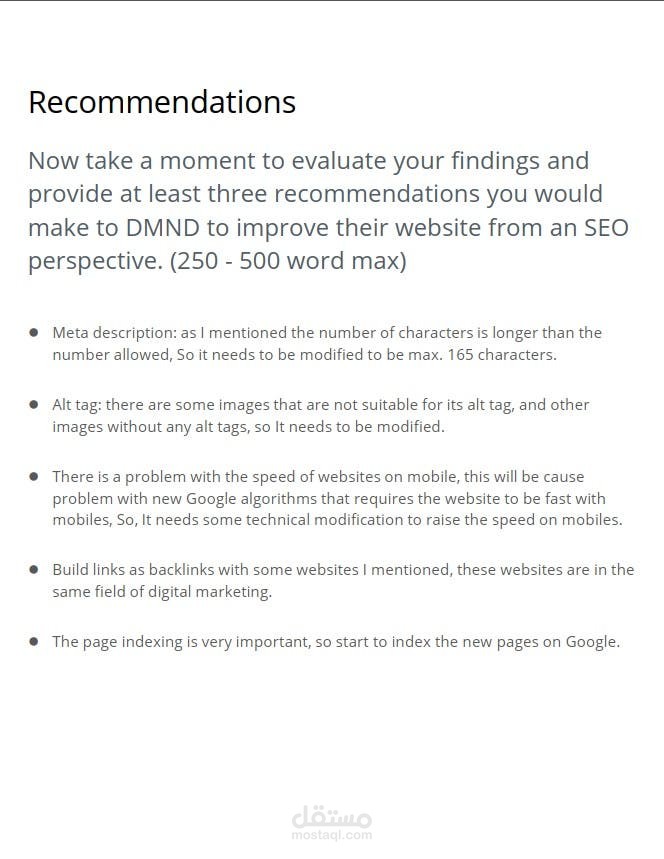 Recommendations

Now take a moment to evaluate your findings and provide at least three recommendations you would make to DMND to improve their website from an SEO perspective. (250 - 500 word max)

• Meta description: as I mentioned the number of characters is longer than the number allowed, So it needs to be modified to be max. 165 characters.

• Alt tag: there are some images that are not suitable for its alt tag, and other images without any alt tags, so It needs to be modified.

• There is a problem with the speed of websites on mobile, this will be cause problem with new Google algorithms that requires the website to be fast with mobiles, So, It needs some technical modification to raise the speed on mobiles.

• Build links as backlinks with some websites I mentioned, these websites are in the same field of digital marketing.

• The page indexing is very important, so start to index the new pages on Google.

مستقل
mostaql.com